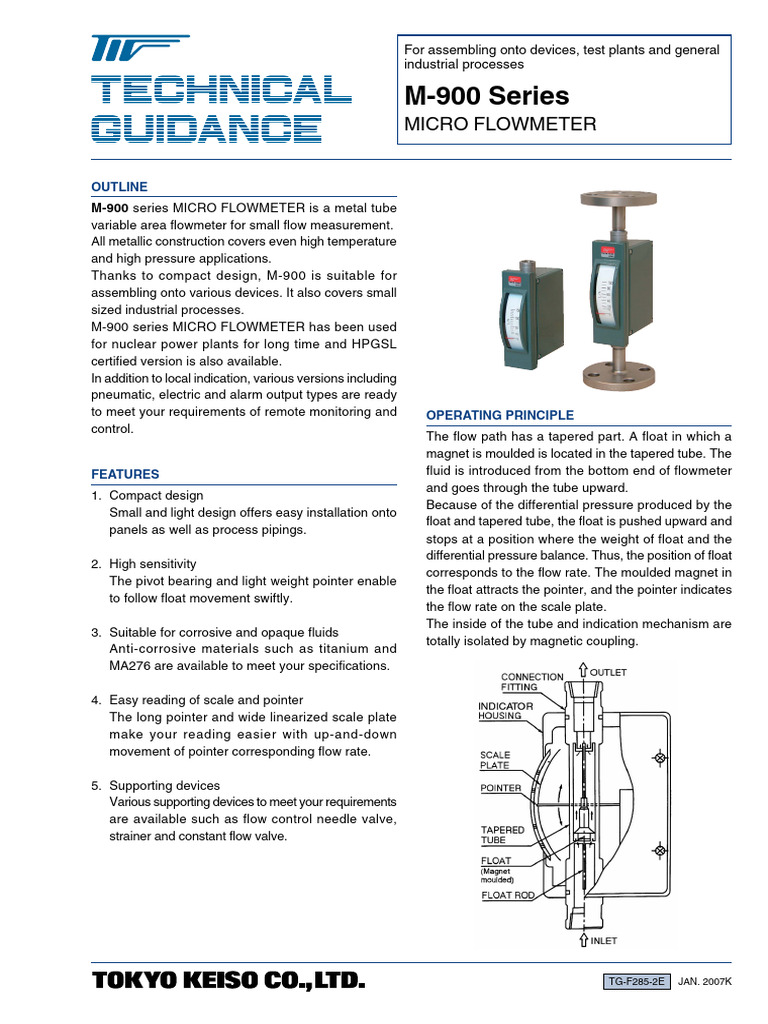 TECHNICAL GUIDANCE

For assembling onto devices, test plants and general industrial processes

M-900 Series

MICRO FLOWMETER

OUTLINE

M-900 series MICRO FLOWMETER is a metal tube variable area flowmeter for small flow measurement. All metallic construction covers even high temperature and high pressure applications.
Thanks to compact design, M-900 is suitable for assembling onto various devices. It also covers small sized industrial processes.
M-900 series MICRO FLOWMETER has been used for nuclear power plants for long time and HPGSL certified version is also available.
In addition to local indication, various versions including pneumatic, electric and alarm output types are ready to meet your requirements of remote monitoring and control.

FEATURES

1. Compact design
Small and light design offers easy installation onto panels as well as process pipings.

2. High sensitivity
The pivot bearing and light weight pointer enable to follow float movement swiftly.

3. Suitable for corrosive and opaque fluids
Anti-corrosive materials such as titanium and MA276 are available to meet your specifications.

4. Easy reading of scale and pointer
The long pointer and wide linearized scale plate make your reading easier with up-and-down movement of pointer corresponding flow rate.

5. Supporting devices
Various supporting devices to meet your requirements are available such as flow control needle valve, strainer and constant flow valve.

OPERATING PRINCIPLE

The flow path has a tapered part. A float in which a magnet is moulded is located in the tapered tube. The fluid is introduced from the bottom end of flowmeter and goes through the tube upward.
Because of the differential pressure produced by the float and tapered tube, the float is pushed upward and stops at a position where the weight of float and the differential pressure balance. Thus, the position of float corresponds to the flow rate. The moulded magnet in the float attracts the pointer, and the pointer indicates the flow rate on the scale plate.
The inside of the tube and indication mechanism are totally isolated by magnetic coupling.

CONNECTION FITTING
OUTLET
INDICATOR HOUSING
SCALE PLATE
POINTER
TAPERED TUBE
FLOAT
(Magnet moulded)
FLOAT ROD
INLET

TOKYO KEISO CO.,LTD.

TG-F285-2E JAN. 2007K